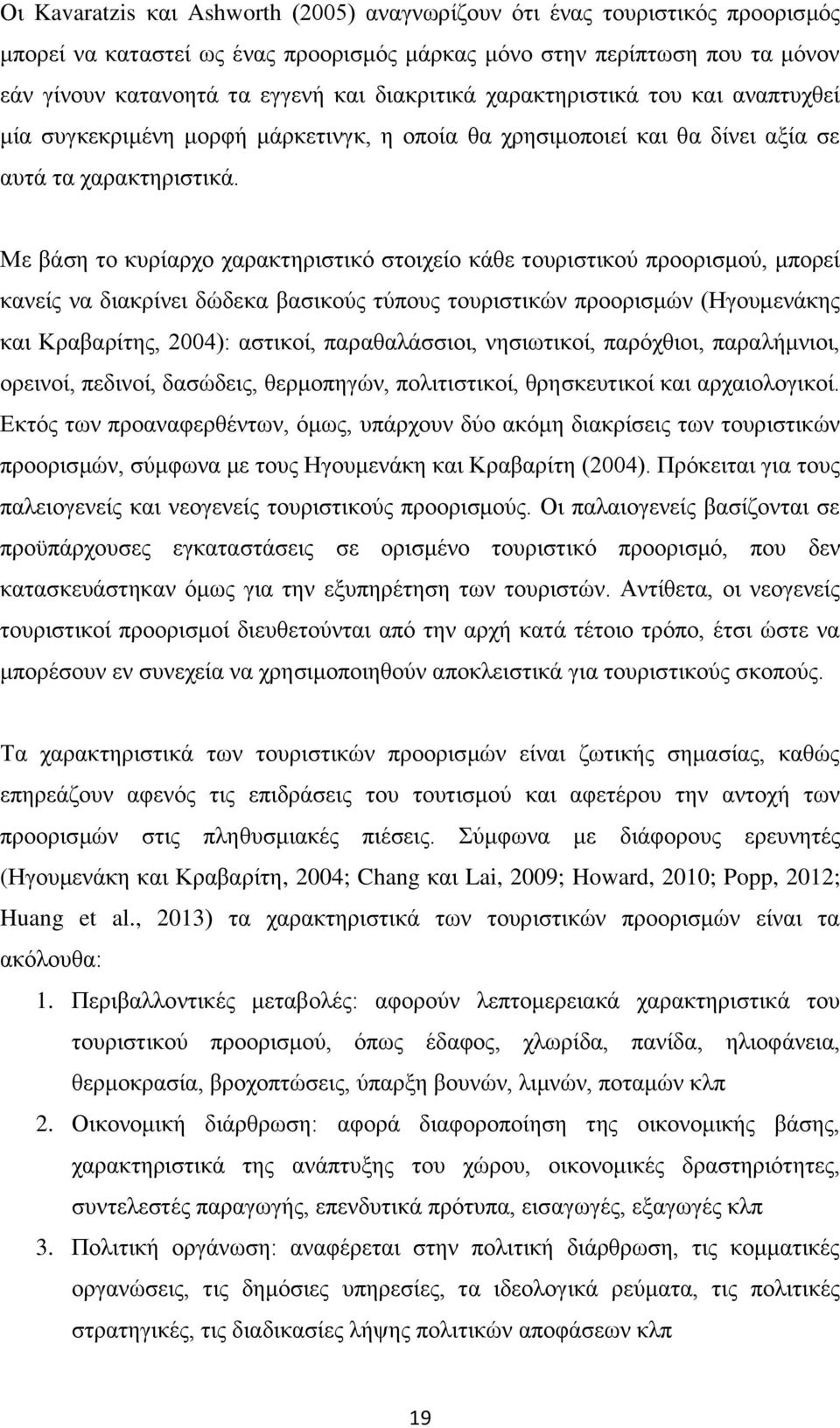 Οι Kavaratzis και Ashworth (2005) αναγνωρίζουν ότι ένας τουριστικός προορισμός μπορεί να καταστεί ως ένας προορισμός μάρκας μόνο στην περίπτωση που τα μόνον εάν γίνουν κατανοητά τα εγγενή και διακριτικά χαρακτηριστικά του και αναπτυχθεί μία συγκεκριμένη μορφή μάρκετινγκ, η οποία θα χρησιμοποιεί και θα δίνει αξία σε αυτά τα χαρακτηριστικά.

Με βάση το κυρίαρχο χαρακτηριστικό στοιχείο κάθε τουριστικού προορισμού, μπορεί κανείς να διακρίνει δώδεκα βασικούς τύπους τουριστικών προορισμών (Ηγουμενάκης και Κραβαρίτης, 2004): αστικοί, παραθαλάσσιοι, νησιωτικοί, παρόχθιοι, παραλήμνιοι, ορεινοί, πεδινοί, δασώδεις, θερμοπηγών, πολιτιστικοί, θρησκευτικοί και αρχαιολογικοί. Εκτός των προαναφερθέντων, όμως, υπάρχουν δύο ακόμη διακρίσεις των τουριστικών προορισμών, σύμφωνα με τους Ηγουμενάκη και Κραβαρίτη (2004). Πρόκειται για τους παλειογενείς και νεογενείς τουριστικούς προορισμούς. Οι παλαιογενείς βασίζονται σε προϋπάρχουσες εγκαταστάσεις σε ορισμένο τουριστικό προορισμό, που δεν κατασκευάστηκαν όμως για την εξυπηρέτηση των τουριστών. Αντίθετα, οι νεογενείς τουριστικοί προορισμοί διευθετούνται από την αρχή κατά τέτοιο τρόπο, έτσι ώστε να μπορέσουν εν συνεχεία να χρησιμοποιηθούν αποκλειστικά για τουριστικούς σκοπούς.

Τα χαρακτηριστικά των τουριστικών προορισμών είναι ζωτικής σημασίας, καθώς επηρεάζουν αφενός τις επιδράσεις του τουτισμού και αφετέρου την αντοχή των προορισμών στις πληθυσμιακές πιέσεις. Σύμφωνα με διάφορους ερευνητές (Ηγουμενάκη και Κραβαρίτη, 2004; Chang και Lai, 2009; Howard, 2010; Popp, 2012; Huang et al., 2013) τα χαρακτηριστικά των τουριστικών προορισμών είναι τα ακόλουθα:

1. Περιβαλλοντικές μεταβολές: αφορούν λεπτομερειακά χαρακτηριστικά του τουριστικού προορισμού, όπως έδαφος, χλωρίδα, πανίδα, ηλιοφάνεια, θερμοκρασία, βροχοπτώσεις, ύπαρξη βουνών, λιμνών, ποταμών κλπ
2. Οικονομική διάρθρωση: αφορά διαφοροποίηση της οικονομικής βάσης, χαρακτηριστικά της ανάπτυξης του χώρου, οικονομικές δραστηριότητες, συντελεστές παραγωγής, επενδυτικά πρότυπα, εισαγωγές, εξαγωγές κλπ
3. Πολιτική οργάνωση: αναφέρεται στην πολιτική διάρθρωση, τις κομματικές οργανώσεις, τις δημόσιες υπηρεσίες, τα ιδεολογικά ρεύματα, τις πολιτικές στρατηγικές, τις διαδικασίες λήψης πολιτικών αποφάσεων κλπ

19